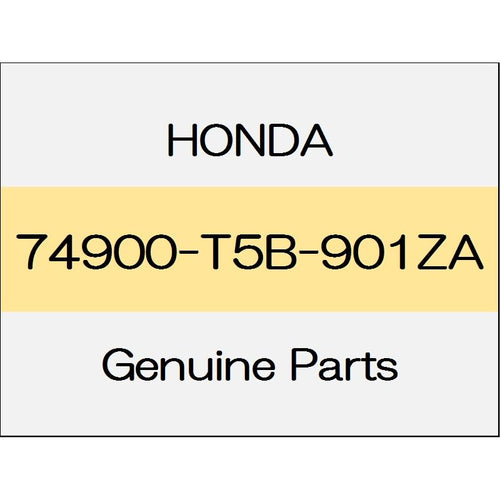 HONDA

74900-T5B-901ZA

Genuine Parts